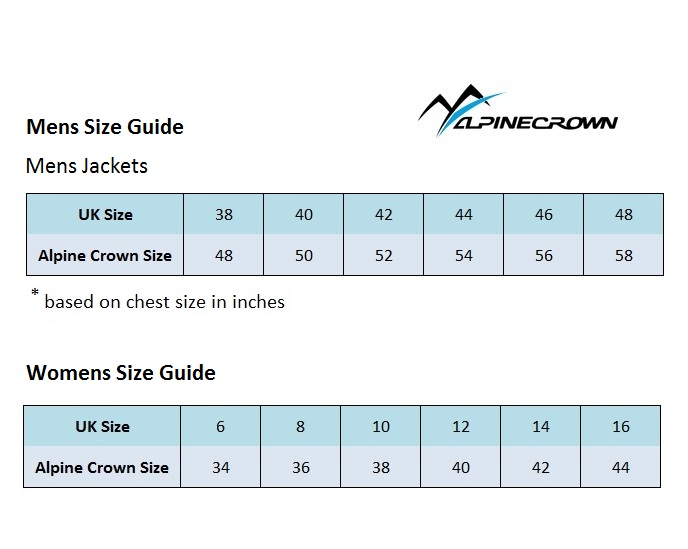 ALPINECROWN

Mens Size Guide

Mens Jackets

| UK Size | 38 | 40 | 42 | 44 | 46 | 48 |
|---|---|---|---|---|---|---|
| Alpine Crown Size | 48 | 50 | 52 | 54 | 56 | 58 |

* based on chest size in inches

Womens Size Guide

| UK Size | 6 | 8 | 10 | 12 | 14 | 16 |
|---|---|---|---|---|---|---|
| Alpine Crown Size | 34 | 36 | 38 | 40 | 42 | 44 |